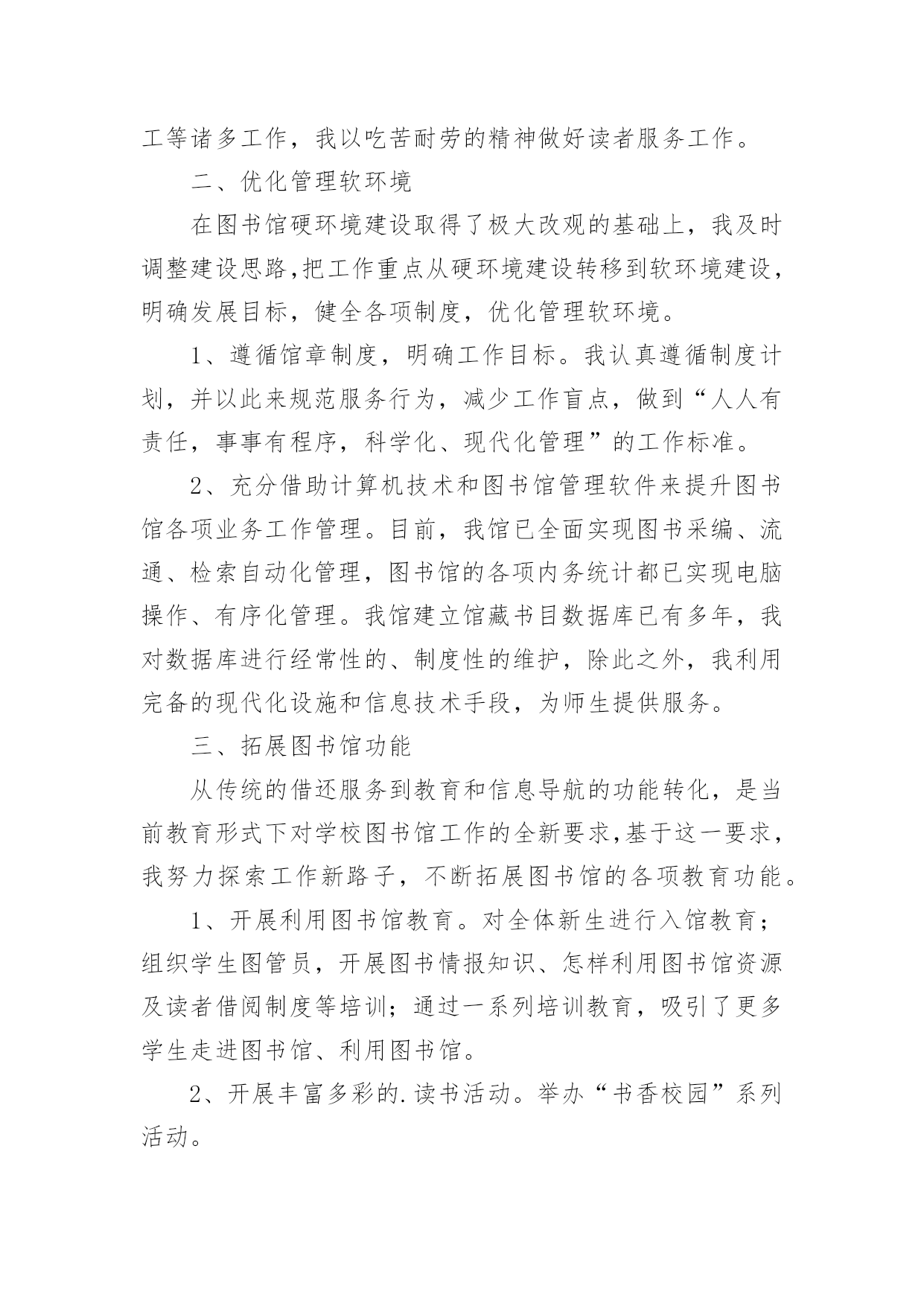 工等诸多工作，我以吃苦耐劳的精神做好读者服务工作。

二、优化管理软环境

在图书馆硬环境建设取得了极大改观的基础上，我及时调整建设思路,把工作重点从硬环境建设转移到软环境建设，明确发展目标，健全各项制度，优化管理软环境。

1、遵循馆章制度，明确工作目标。我认真遵循制度计划，并以此来规范服务行为，减少工作盲点，做到“人人有责任，事事有程序，科学化、现代化管理”的工作标准。

2、充分借助计算机技术和图书馆管理软件来提升图书馆各项业务工作管理。目前，我馆已全面实现图书采编、流通、检索自动化管理，图书馆的各项内务统计都已实现电脑操作、有序化管理。我馆建立馆藏书目数据库已有多年，我对数据库进行经常性的、制度性的维护，除此之外，我利用完备的现代化设施和信息技术手段，为师生提供服务。

三、拓展图书馆功能

从传统的借还服务到教育和信息导航的功能转化，是当前教育形式下对学校图书馆工作的全新要求,基于这一要求，我努力探索工作新路子，不断拓展图书馆的各项教育功能。

1、开展利用图书馆教育。对全体新生进行入馆教育；组织学生图管员，开展图书情报知识、怎样利用图书馆资源及读者借阅制度等培训；通过一系列培训教育，吸引了更多学生走进图书馆、利用图书馆。

2、开展丰富多彩的.读书活动。举办“书香校园”系列活动。